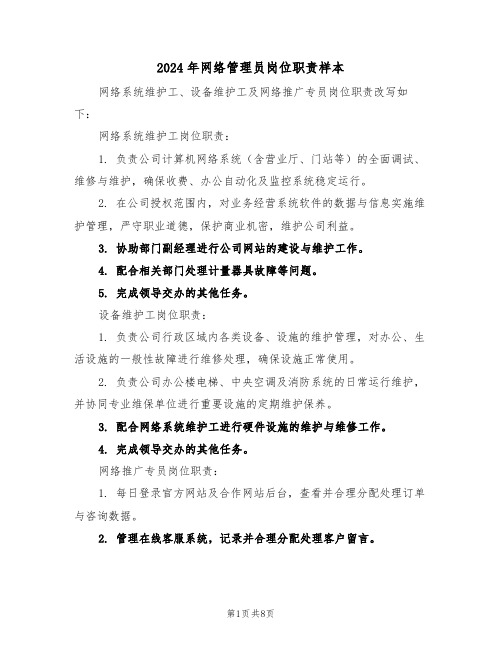 2024年网络管理员岗位职责样本

网络系统维护工、设备维护工及网络推广专员岗位职责改写如下：

网络系统维护工岗位职责：

1. 负责公司计算机网络系统（含营业厅、门站等）的全面调试、维修与维护，确保收费、办公自动化及监控系统稳定运行。

2. 在公司授权范围内，对业务经营系统软件的数据与信息实施维护管理，严守职业道德，保护商业机密，维护公司利益。

3. 协助部门副经理进行公司网站的建设与维护工作。

4. 配合相关部门处理计量器具故障等问题。

5. 完成领导交办的其他任务。

设备维护工岗位职责：

1. 负责公司行政区域内各类设备、设施的维护管理，对办公、生活设施的一般性故障进行维修处理，确保设施正常使用。

2. 负责公司办公楼电梯、中央空调及消防系统的日常运行维护，并协同专业维保单位进行重要设施的定期维护保养。

3. 配合网络系统维护工进行硬件设施的维护与维修工作。

4. 完成领导交办的其他任务。

网络推广专员岗位职责：

1. 每日登录官方网站及合作网站后台，查看并合理分配处理订单与咨询数据。

2. 管理在线客服系统，记录并合理分配处理客户留言。

第1页共8页